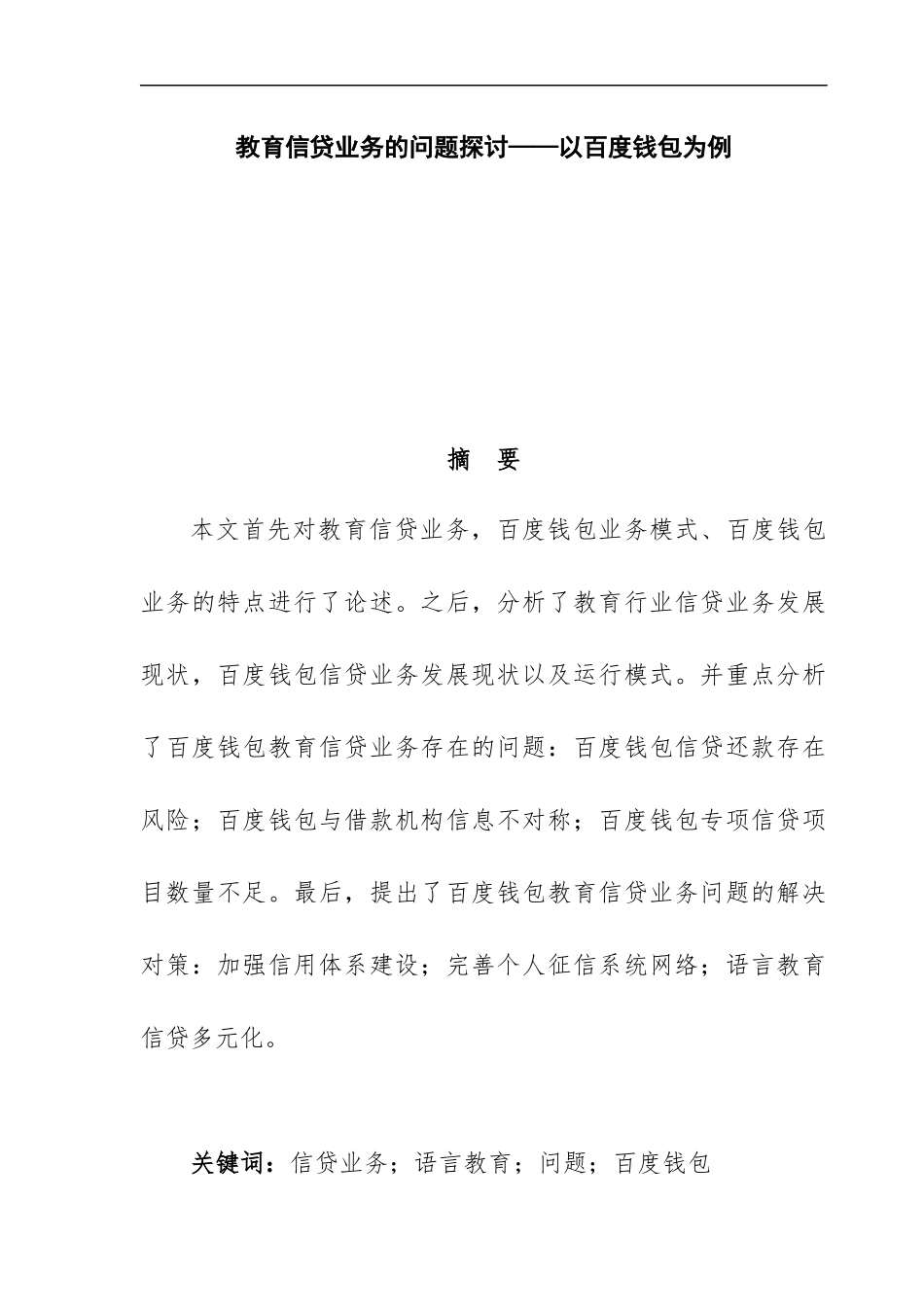 教育信贷业务的问题探讨——以百度钱包为例

摘 要

本文首先对教育信贷业务，百度钱包业务模式、百度钱包业务的特点进行了论述。之后，分析了教育行业信贷业务发展现状，百度钱包信贷业务发展现状以及运行模式。并重点分析了百度钱包教育信贷业务存在的问题：百度钱包信贷还款存在风险；百度钱包与借款机构信息不对称；百度钱包专项信贷项目数量不足。最后，提出了百度钱包教育信贷业务问题的解决对策：加强信用体系建设；完善个人征信系统网络；语言教育信贷多元化。

关键词：信贷业务；语言教育；问题；百度钱包